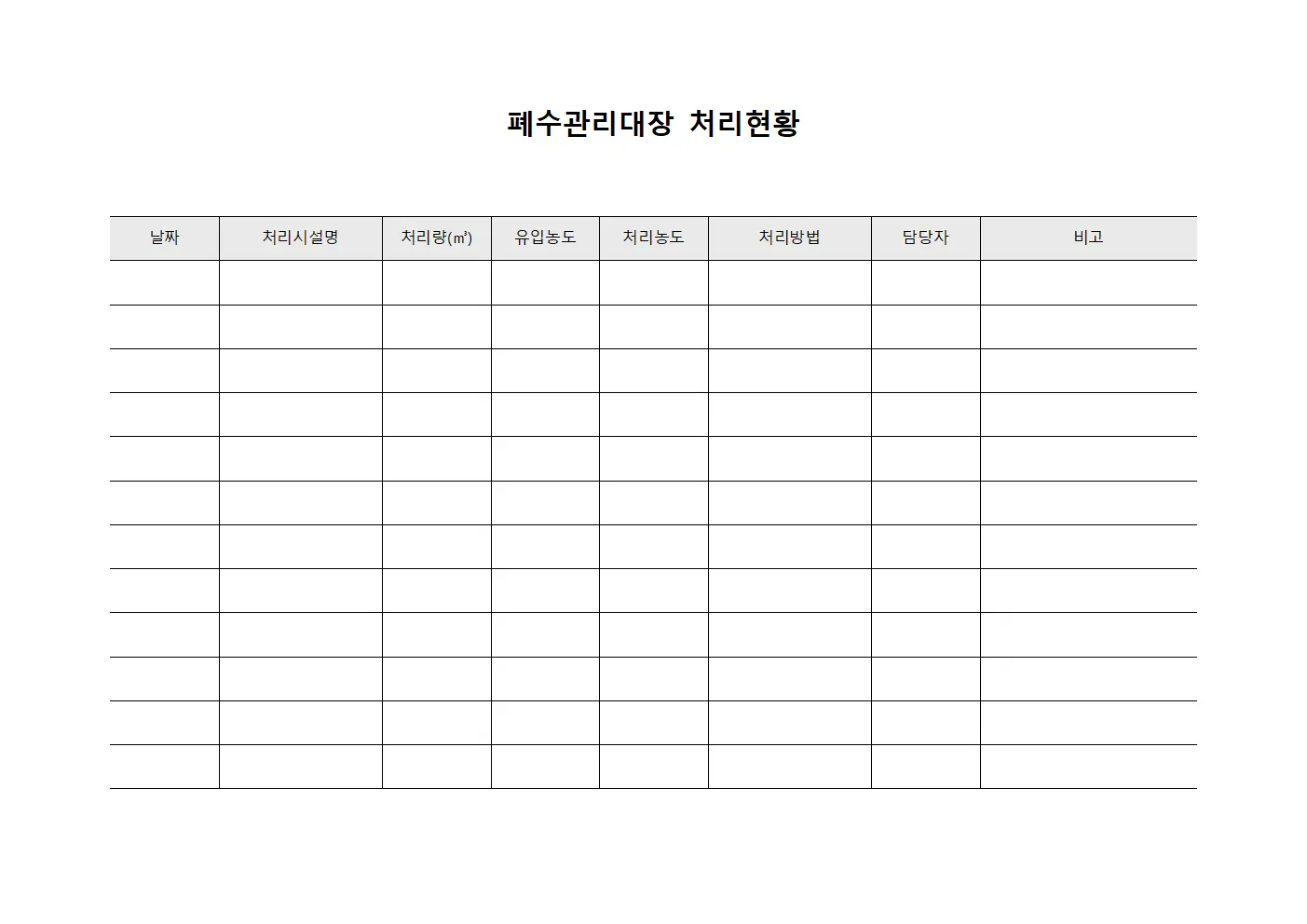 폐수관리대장 처리현황

| 날짜 | 처리시설명 | 처리량(㎥) | 유입농도 | 처리농도 | 처리방법 | 담당자 | 비고 |
|---|---|---|---|---|---|---|---|
| | | | | | | | |
| | | | | | | | |
| | | | | | | | |
| | | | | | | | |
| | | | | | | | |
| | | | | | | | |
| | | | | | | | |
| | | | | | | | |
| | | | | | | | |
| | | | | | | | |
| | | | | | | | |
| | | | | | | | |